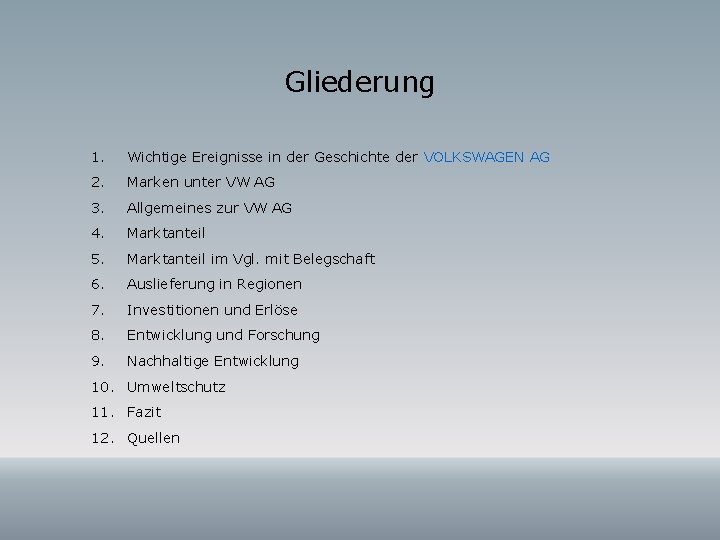 Gliederung

1. Wichtige Ereignisse in der Geschichte der VOLKSWAGEN AG
2. Marken unter VW AG
3. Allgemeines zur VW AG
4. Marktanteil
5. Marktanteil im Vgl. mit Belegschaft
6. Auslieferung in Regionen
7. Investitionen und Erlöse
8. Entwicklung und Forschung
9. Nachhaltige Entwicklung
10. Umweltschutz
11. Fazit
12. Quellen